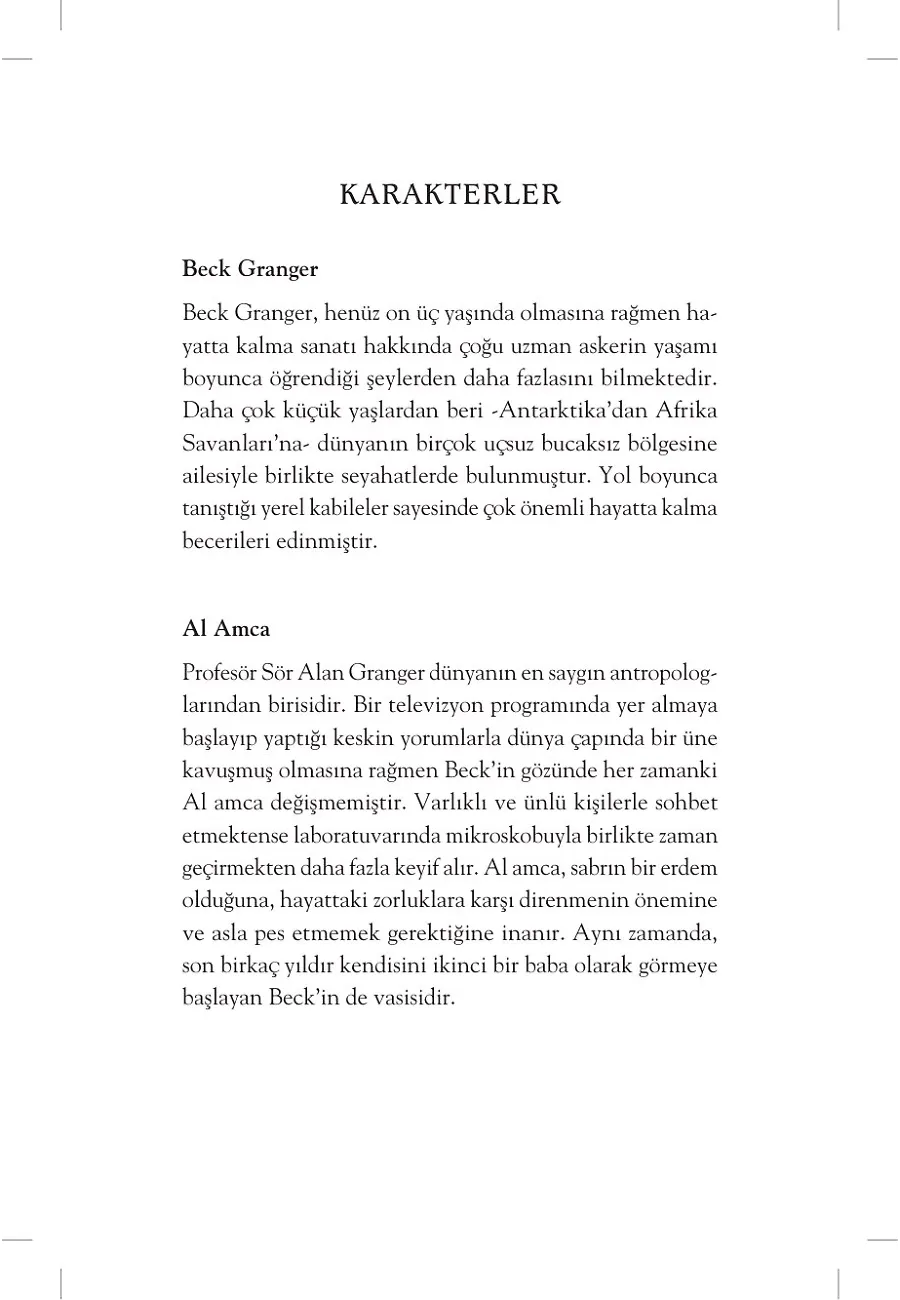 KARAKTERLER

Beck Granger

Beck Granger, henüz on üç yaşında olmasına rağmen hayatta kalma sanatı hakkında çoğu uzman askerin yaşamı boyunca öğrendiği şeylerden daha fazlasını bilmektedir. Daha çok küçük yaşlardan beri -Antarktika'dan Afrika Savanları'na- dünyanın birçok uçsuz bucaksız bölgesine ailesiyle birlikte seyahatlerde bulunmuştur. Yol boyunca tanıştığı yerel kabileler sayesinde çok önemli hayatta kalma becerileri edinmiştir.

Al Amca

Profesör Sör Alan Granger dünyanın en saygın antropologlarından birisidir. Bir televizyon programında yer almaya başlayıp yaptığı keskin yorumlarla dünya çapında bir üne kavuşmuş olmasına rağmen Beck'in gözünde her zamanki Al amca değişmemiştir. Varlıklı ve ünlü kişilerle sohbet etmektense laboratuvarında mikroskobuyla birlikte zaman geçirmekten daha fazla keyif alır. Al amca, sabrın bir erdem olduğuna, hayattaki zorluklara karşı direnmenin önemine ve asla pes etmemek gerektiğine inanır. Aynı zamanda, son birkaç yıldır kendisini ikinci bir baba olarak görmeye başlayan Beck'in de vasisidir.